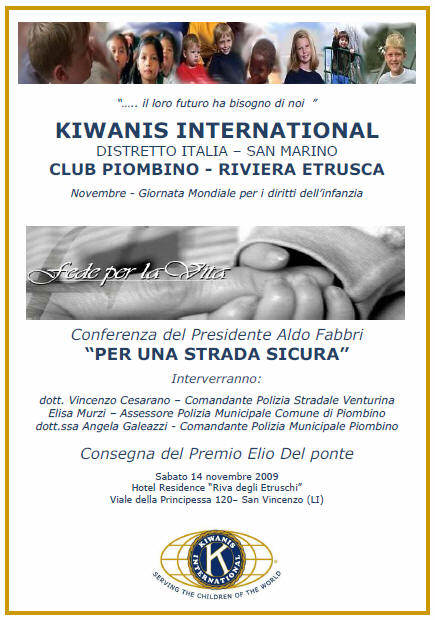 "..... il loro futuro ha bisogno di noi "

KIWANIS INTERNATIONAL
DISTRETTO ITALIA – SAN MARINO
CLUB PIOMBINO - RIVIERA ETRUSCA

Novembre - Giornata Mondiale per i diritti dell'infanzia

Fede per la Vita

Conferenza del Presidente Aldo Fabbri
"PER UNA STRADA SICURA"

Interverranno:

dott. Vincenzo Cesarano – Comandante Polizia Stradale Venturina
Elisa Murzi – Assessore Polizia Municipale Comune di Piombino
dott.ssa Angela Galeazzi - Comandante Polizia Municipale Piombino

Consegna del Premio Elio Del ponte

Sabato 14 novembre 2009
Hotel Residence "Riva degli Etruschi"
Viale della Principessa 120– San Vincenzo (LI)

KIWANIS INTERNATIONAL
K
SERVING THE CHILDREN OF THE WORLD